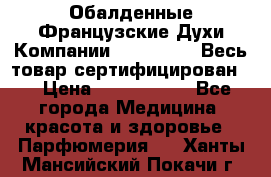 Обалденные Французские Духи Компании Весь товар сертифицирован Цена Все города Медицина красота и здоровье Парфюмерия Ханты Мансийский Покачи г